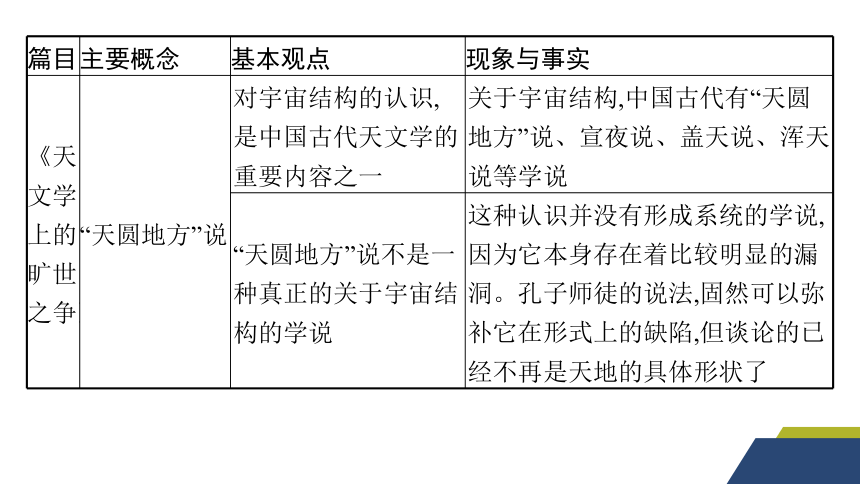 | 篇目 | 主要概念 | 基本观点 | 现象与事实 |
|---|---|---|---|
| 《天文学上的旷世之争 | “天圆地方”说 | 对宇宙结构的认识,是中国古代天文学的重要内容之一 | 关于宇宙结构,中国古代有“天圆地方”说、宣夜说、盖天说、浑天说等学说 |
| | | “天圆地方”说不是一种真正的关于宇宙结构的学说 | 这种认识并没有形成系统的学说,因为它本身存在着比较明显的漏洞。孔子师徒的说法,固然可以弥补它在形式上的缺陷,但谈论的已经不再是天地的具体形状了 |